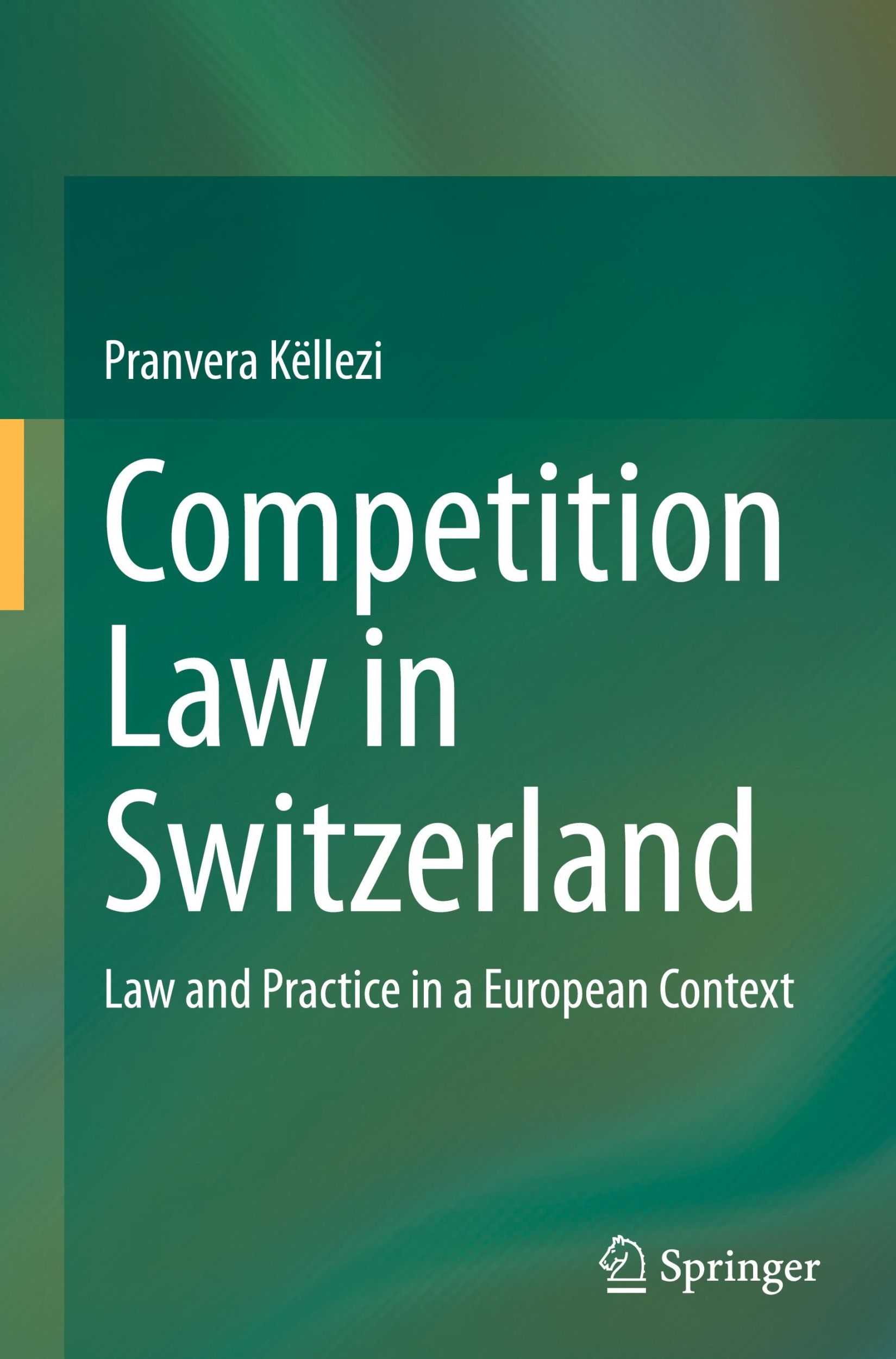 Pranvera Këllezi

Competition Law in Switzerland

Law and Practice in a European Context

Springer